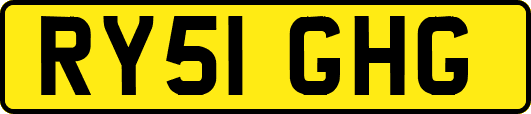 RY51 GHG